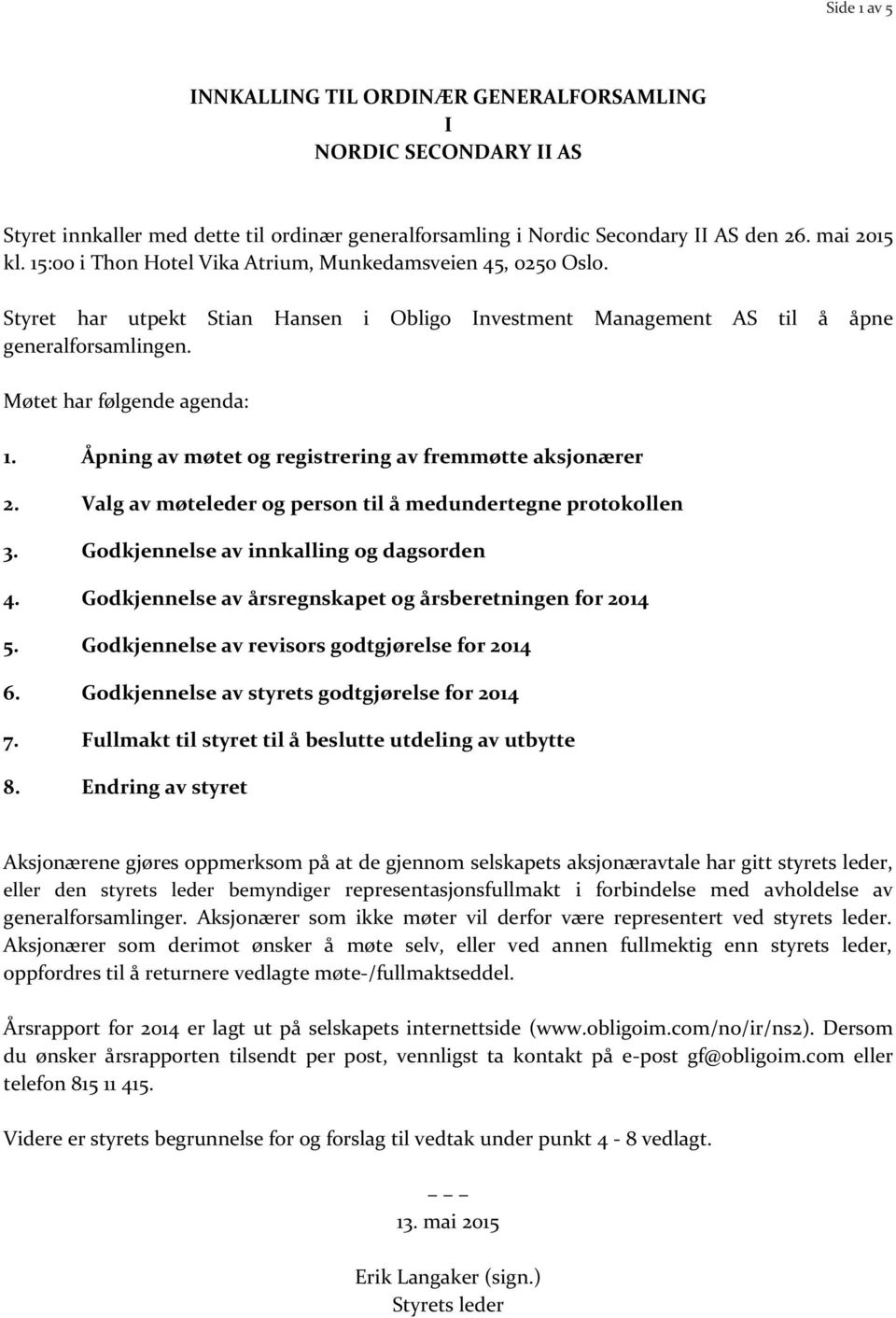 Side 1 av 5

INNKALLING TIL ORDINÆR GENERALFORSAMLING
I
NORDIC SECONDARY II AS

Styret innkaller med dette til ordinær generalforsamling i Nordic Secondary II AS den 26. mai 2015 kl. 15:00 i Thon Hotel Vika Atrium, Munkedamsveien 45, 0250 Oslo.

Styret har utpekt Stian Hansen i Obligo Investment Management AS til å åpne generalforsamlingen.

Møtet har følgende agenda:

1. Åpning av møtet og registrering av fremmøtte aksjonærer
2. Valg av møteleder og person til å medundertegne protokollen
3. Godkjennelse av innkalling og dagsorden
4. Godkjennelse av årsregnskapet og årsberetningen for 2014
5. Godkjennelse av revisors godtgjørelse for 2014
6. Godkjennelse av styrets godtgjørelse for 2014
7. Fullmakt til styret til å beslutte utdeling av utbytte
8. Endring av styret

Aksjonærene gjøres oppmerksom på at de gjennom selskapets aksjonæravtale har gitt styrets leder, eller den styrets leder bemyndiger representasjonsfullmakt i forbindelse med avholdelse av generalforsamlinger. Aksjonærer som ikke møter vil derfor være representert ved styrets leder. Aksjonærer som derimot ønsker å møte selv, eller ved annen fullmektig enn styrets leder, oppfordres til å returnere vedlagte møte-/fullmaktseddel.

Årsrapport for 2014 er lagt ut på selskapets internettside (www.obligoim.com/no/ir/ns2). Dersom du ønsker årsrapporten tilsendt per post, vennligst ta kontakt på e-post gf@obligoim.com eller telefon 815 11 415.

Videre er styrets begrunnelse for og forslag til vedtak under punkt 4 - 8 vedlagt.

_ _ _

13. mai 2015

Erik Langaker (sign.)
Styrets leder